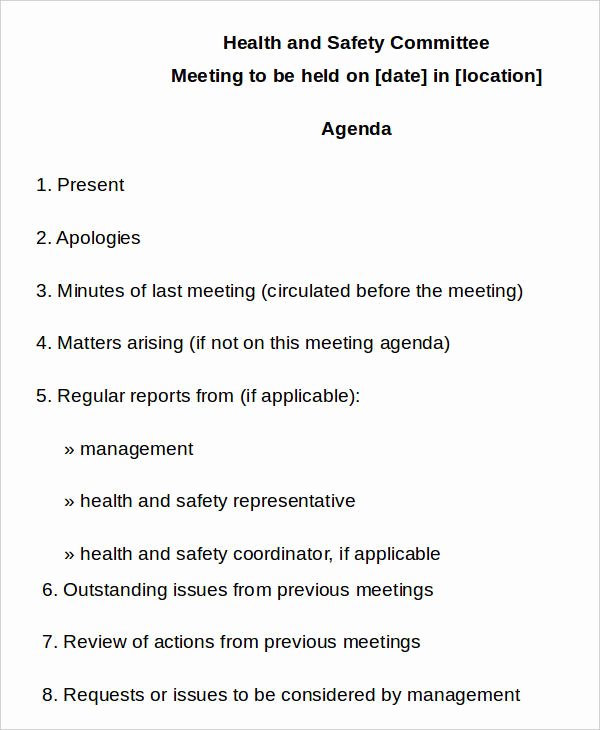 Health and Safety Committee

Meeting to be held on [date] in [location]

Agenda

1. Present

2. Apologies

3. Minutes of last meeting (circulated before the meeting)

4. Matters arising (if not on this meeting agenda)

5. Regular reports from (if applicable):

» management

» health and safety representative

» health and safety coordinator, if applicable

6. Outstanding issues from previous meetings

7. Review of actions from previous meetings

8. Requests or issues to be considered by management